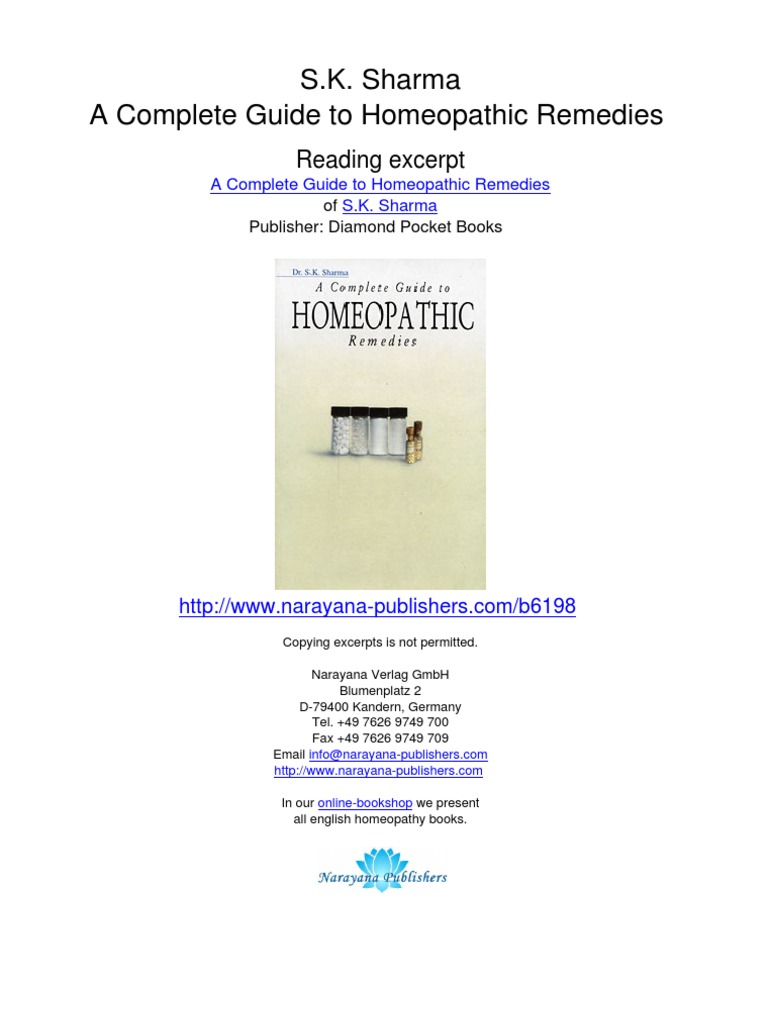 S.K. Sharma
A Complete Guide to Homeopathic Remedies

Reading excerpt
A Complete Guide to Homeopathic Remedies
of S.K. Sharma
Publisher: Diamond Pocket Books

Dr. S.K. Sharma
A Complete Guide to
HOMEOPATHIC
Remedies

http://www.narayana-publishers.com/b6198

Copying excerpts is not permitted.

Narayana Verlag GmbH
Blumenplatz 2
D-79400 Kandern, Germany
Tel. +49 7626 9749 700
Fax +49 7626 9749 709
Email info@narayana-publishers.com
http://www.narayana-publishers.com

In our online-bookshop we present
all english homeopathy books.

Narayana Publishers